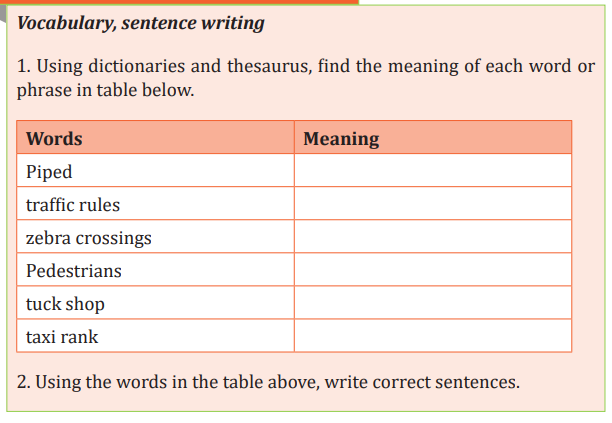 Vocabulary, sentence writing

1. Using dictionaries and thesaurus, find the meaning of each word or phrase in table below.

| Words | Meaning |
|---|---|
| Piped | |
| traffic rules | |
| zebra crossings | |
| Pedestrians | |
| tuck shop | |
| taxi rank | |

2. Using the words in the table above, write correct sentences.